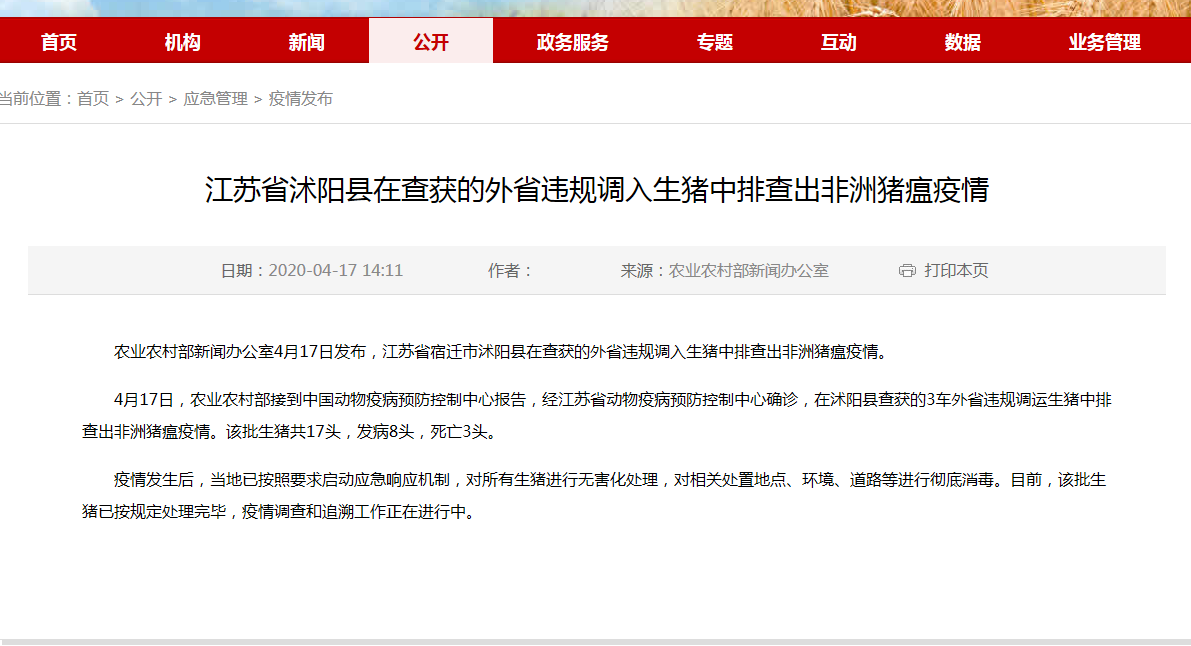 首页 机构 新闻 公开 政务服务 专题 互动 数据 业务管理

当前位置：首页 > 公开 > 应急管理 > 疫情发布

江苏省沭阳县在查获的外省违规调入生猪中排查出非洲猪瘟疫情

日期：2020-04-17 14:11 作者： 来源：农业农村部新闻办公室 打印本页

农业农村部新闻办公室4月17日发布，江苏省宿迁市沭阳县在查获的外省违规调入生猪中排查出非洲猪瘟疫情。

4月17日，农业农村部接到中国动物疫病预防控制中心报告，经江苏省动物疫病预防控制中心确诊，在沭阳县查获的3车外省违规调运生猪中排查出非洲猪瘟疫情。该批生猪共17头，发病8头，死亡3头。

疫情发生后，当地已按照要求启动应急响应机制，对所有生猪进行无害化处理，对相关处置地点、环境、道路等进行彻底消毒。目前，该批生猪已按规定处理完毕，疫情调查和追溯工作正在进行中。